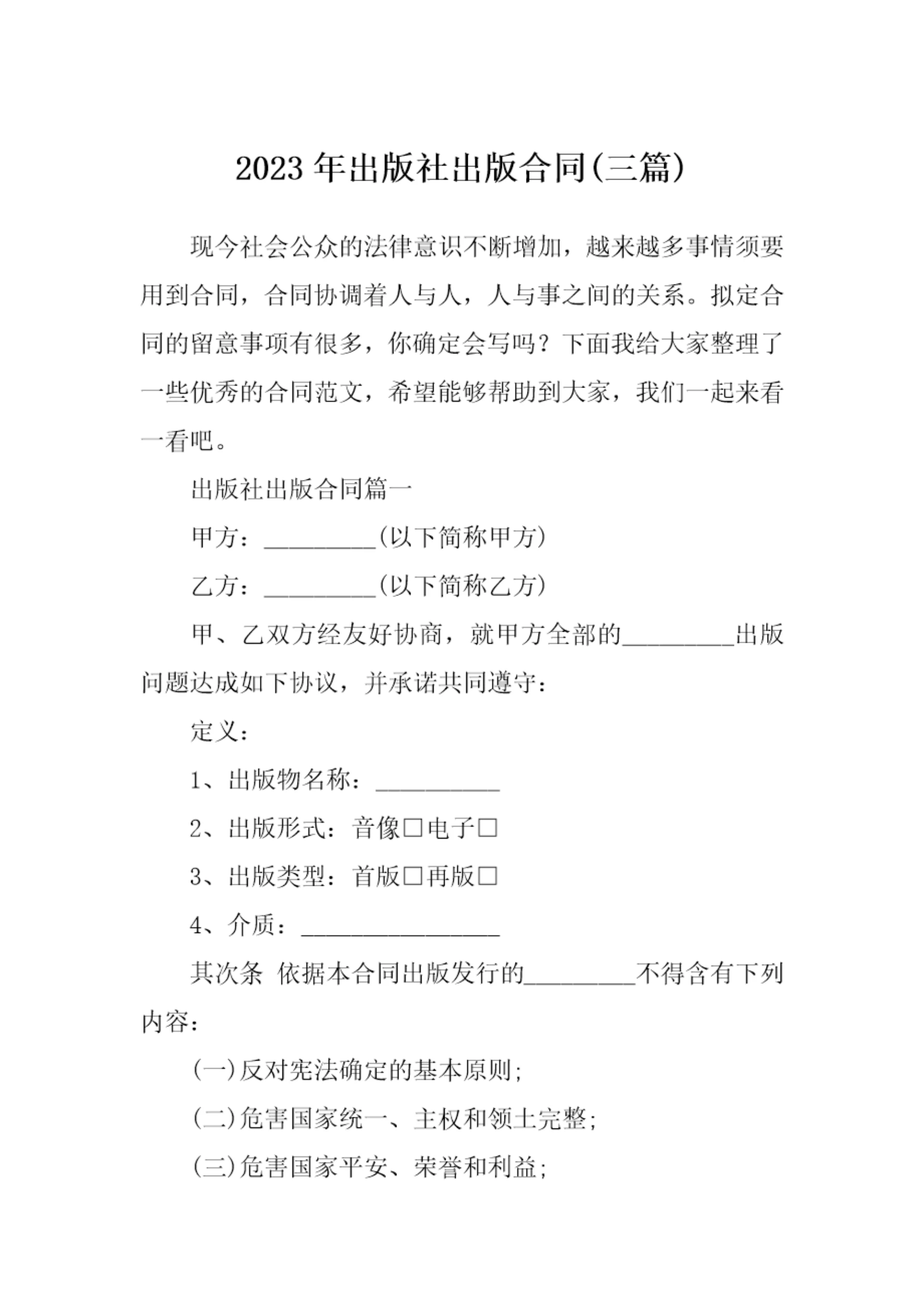 2023年出版社出版合同(三篇)

现今社会公众的法律意识不断增加，越来越多事情须要用到合同，合同协调着人与人，人与事之间的关系。拟定合同的留意事项有很多，你确定会写吗？下面我给大家整理了一些优秀的合同范文，希望能够帮助到大家，我们一起来看一看吧。

出版社出版合同篇一

甲方：_________(以下简称甲方)

乙方：_________(以下简称乙方)

甲、乙双方经友好协商，就甲方全部的_________出版问题达成如下协议，并承诺共同遵守：

定义：

1、出版物名称：__________

2、出版形式：音像□电子□

3、出版类型：首版□再版□

4、介质：________________

其次条 依据本合同出版发行的_________不得含有下列内容：

(一)反对宪法确定的基本原则;

(二)危害国家统一、主权和领土完整;

(三)危害国家平安、荣誉和利益;